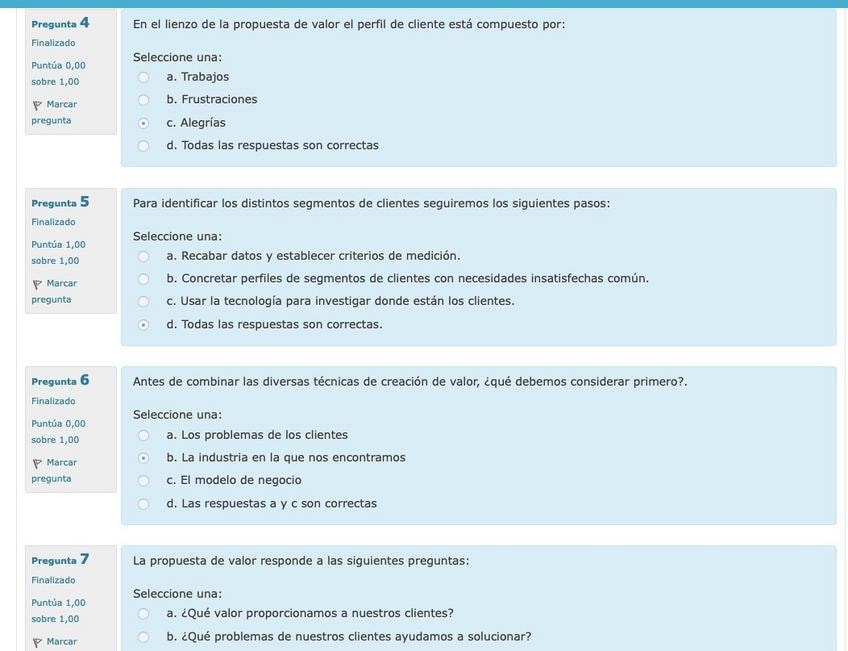 Pregunta 4
Finalizado
Puntúa 0,00 sobre 1,00
Marcar pregunta

En el lienzo de la propuesta de valor el perfil de cliente está compuesto por:

Seleccione una:
a. Trabajos
b. Frustraciones
c. Alegrías
d. Todas las respuestas son correctas

Pregunta 5
Finalizado
Puntúa 1,00 sobre 1,00
Marcar pregunta

Para identificar los distintos segmentos de clientes seguiremos los siguientes pasos:

Seleccione una:
a. Recabar datos y establecer criterios de medición.
b. Concretar perfiles de segmentos de clientes con necesidades insatisfechas común.
c. Usar la tecnología para investigar donde están los clientes.
d. Todas las respuestas son correctas.

Pregunta 6
Finalizado
Puntúa 0,00 sobre 1,00
Marcar pregunta

Antes de combinar las diversas técnicas de creación de valor, ¿qué debemos considerar primero?.

Seleccione una:
a. Los problemas de los clientes
b. La industria en la que nos encontramos
c. El modelo de negocio
d. Las respuestas a y c son correctas

Pregunta 7
Finalizado
Puntúa 1,00 sobre 1,00
Marcar

La propuesta de valor responde a las siguientes preguntas:

Seleccione una:
a. ¿Qué valor proporcionamos a nuestros clientes?
b. ¿Qué problemas de nuestros clientes ayudamos a solucionar?